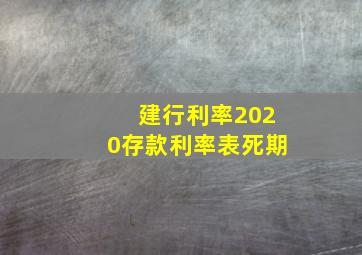 建行利率2020存款利率表死期